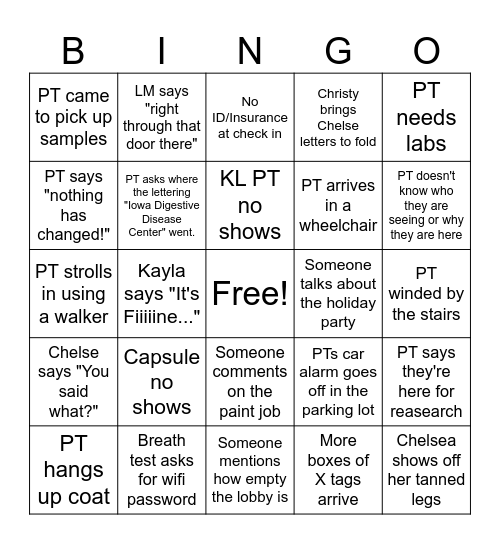 | B | I | N | G | O |
|---|---|---|---|---|
| PT came to pick up samples | LM says "right through that door there" | No ID/Insurance at check in | Christy brings Chelse letters to fold | PT needs labs |
| PT says "nothing has changed!" | PT asks where the lettering "Iowa Digestive Disease Center" went. | KL PT no shows | PT arrives in a wheelchair | PT doesn't know who they are seeing or why they are here |
| PT strolls in using a walker | Kayla says "It's Fiiiiine..." | Free! | Someone talks about the holiday party | PT winded by the stairs |
| Chelse says "You said what?" | Capsule no shows | Someone comments on the paint job | PTs car alarm goes off in the parking lot | PT says they're here for reasearch |
| PT hangs up coat | Breath test asks for wifi password | Someone mentions how empty the lobby is | More boxes of X tags arrive | Chelsea shows off her tanned legs |